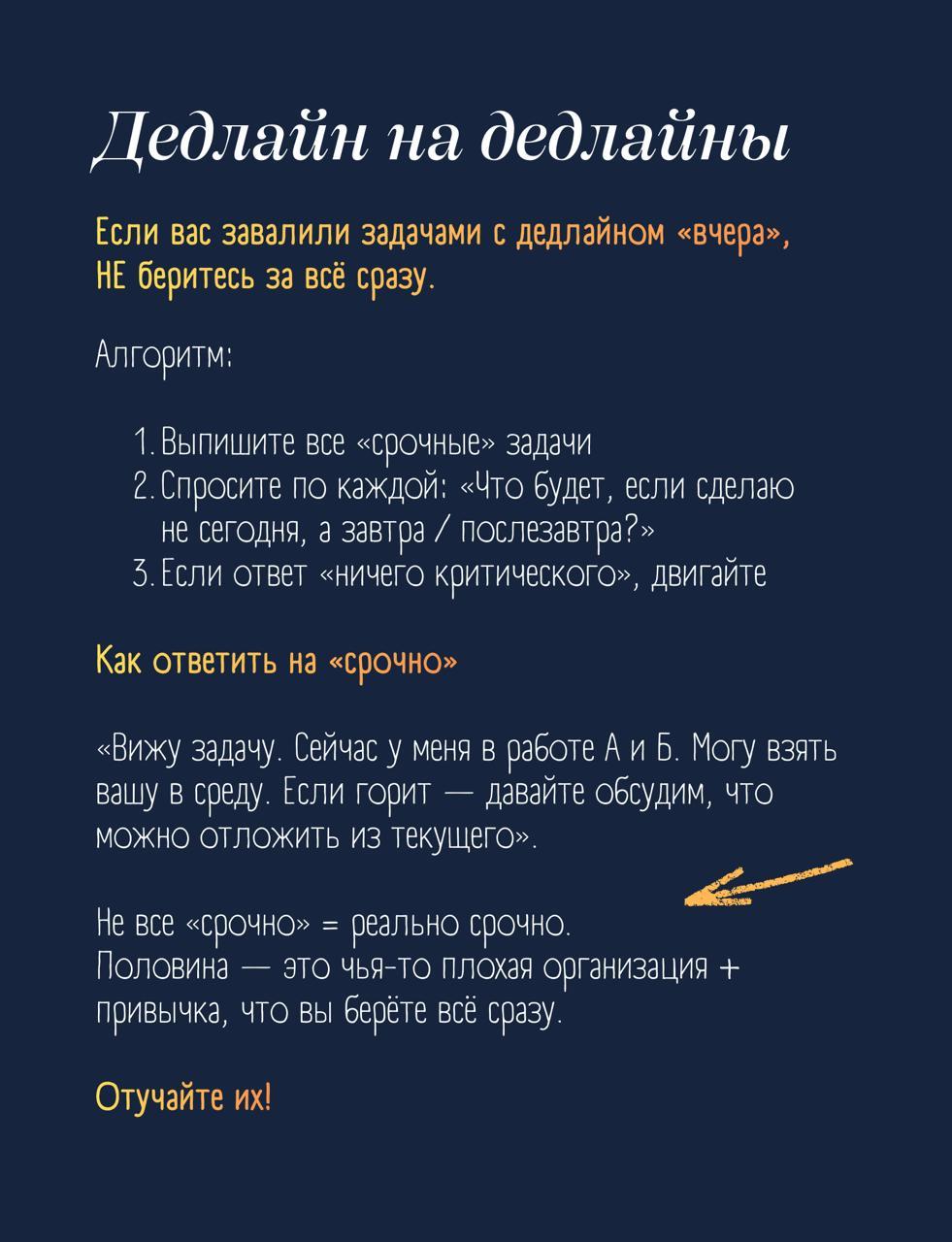 Дедлайн на дедлайны

Если вас завалили задачами с дедлайном «вчера», НЕ беритесь за всё сразу.

Алгоритм:

1. Выпишите все «срочные» задачи
2. Спросите по каждой: «Что будет, если сделаю не сегодня, а завтра / послезавтра?»
3. Если ответ «ничего критического», двигайте

Как ответить на «срочно»

«Вижу задачу. Сейчас у меня в работе А и Б. Могу взять вашу в среду. Если горит — давайте обсудим, что можно отложить из текущего».

Не все «срочно» = реально срочно.
Половина — это чья-то плохая организация + привычка, что вы берёте всё сразу.

Отучайте их!